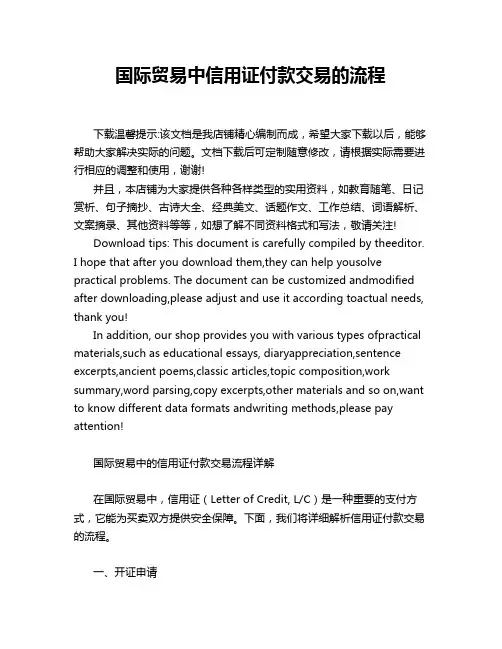 国际贸易中信用证付款交易的流程

下载温馨提示:该文档是我店铺精心编制而成，希望大家下载以后，能够帮助大家解决实际的问题。文档下载后可定制随意修改，请根据实际需要进行相应的调整和使用，谢谢!

并且，本店铺为大家提供各种各样类型的实用资料，如教育随笔、日记赏析、句子摘抄、古诗大全、经典美文、话题作文、工作总结、词语解析、文案摘录、其他资料等等，如想了解不同资料格式和写法，敬请关注!

Download tips: This document is carefully compiled by theeditor. I hope that after you download them,they can help yousolve practical problems. The document can be customized andmodified after downloading,please adjust and use it according toactual needs, thank you!

In addition, our shop provides you with various types ofpractical materials,such as educational essays, diaryappreciation,sentence excerpts,ancient poems,classic articles,topic composition,work summary,word parsing,copy excerpts,other materials and so on,want to know different data formats andwriting methods,please pay attention!

国际贸易中的信用证付款交易流程详解

在国际贸易中，信用证（Letter of Credit, L/C）是一种重要的支付方式，它能为买卖双方提供安全保障。下面，我们将详细解析信用证付款交易的流程。

一、开证申请